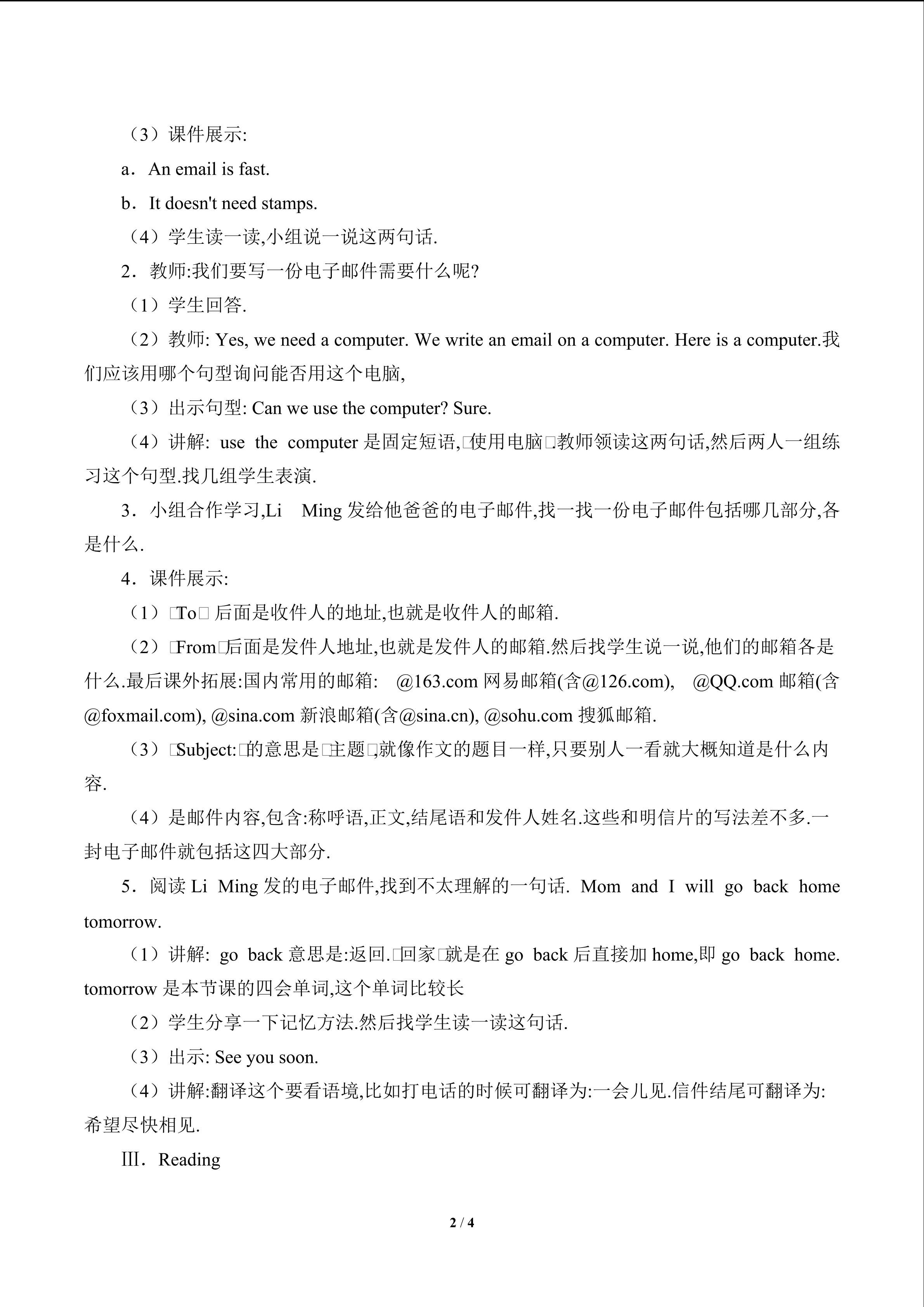 （3）课件展示:

a．An email is fast.

b．It doesn't need stamps.

（4）学生读一读,小组说一说这两句话.

2．教师:我们要写一份电子邮件需要什么呢?

（1）学生回答.

（2）教师: Yes, we need a computer. We write an email on a computer. Here is a computer.我们应该用哪个句型询问能否用这个电脑,

（3）出示句型: Can we use the computer? Sure.

（4）讲解: use the computer 是固定短语,□使用电脑□教师领读这两句话,然后两人一组练习这个句型.找几组学生表演.

3．小组合作学习,Li Ming 发给他爸爸的电子邮件,找一找一份电子邮件包括哪几部分,各是什么.

4．课件展示:

（1）□To□ 后面是收件人的地址,也就是收件人的邮箱.

（2）□From□后面是发件人地址,也就是发件人的邮箱.然后找学生说一说,他们的邮箱各是什么.最后课外拓展:国内常用的邮箱: @163.com 网易邮箱(含@126.com), @QQ.com 邮箱(含@foxmail.com), @sina.com 新浪邮箱(含@sina.cn), @sohu.com 搜狐邮箱.

（3）□Subject:□的意思是□主题□,就像作文的题目一样,只要别人一看就大概知道是什么内容.

（4）是邮件内容,包含:称呼语,正文,结尾语和发件人姓名.这些和明信片的写法差不多.一封电子邮件就包括这四大部分.

5．阅读 Li Ming 发的电子邮件,找到不太理解的一句话. Mom and I will go back home tomorrow.

（1）讲解: go back 意思是:返回.□回家□就是在 go back 后直接加 home,即 go back home. tomorrow 是本节课的四会单词,这个单词比较长

（2）学生分享一下记忆方法.然后找学生读一读这句话.

（3）出示: See you soon.

（4）讲解:翻译这个要看语境,比如打电话的时候可翻译为:一会儿见.信件结尾可翻译为:希望尽快相见.

Ⅲ．Reading

2 / 4